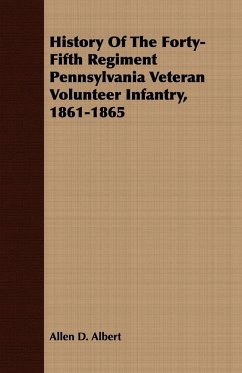 History Of The Forty-Fifth Regiment Pennsylvania Veteran Volunteer Infantry, 1861-1865

Allen D. Albert